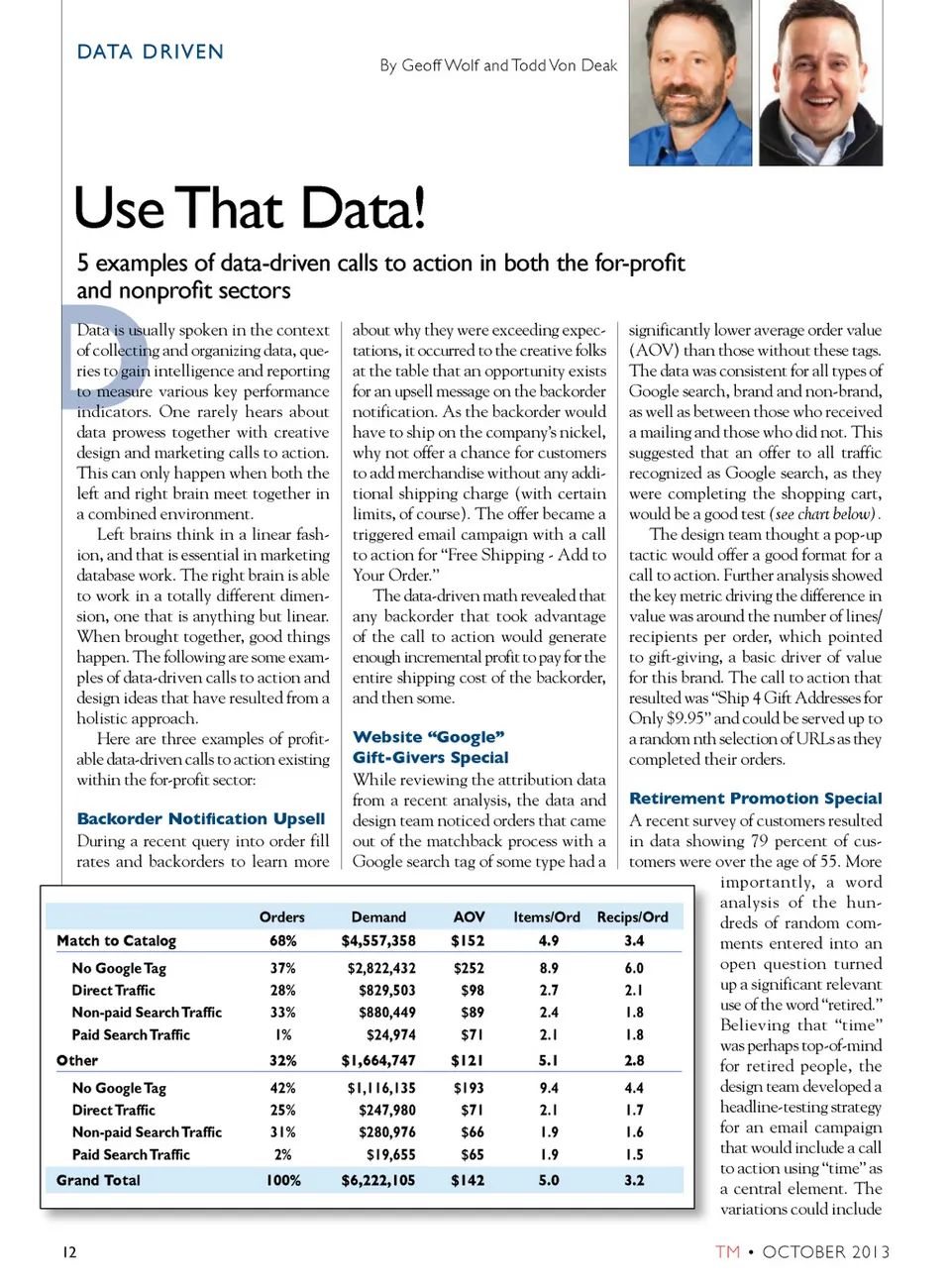 DATA DRIVEN

By Geoff Wolf and Todd Von Deak

Use That Data!

5 examples of data-driven calls to action in both the for-profit and nonprofit sectors

Data is usually spoken in the context of collecting and organizing data, queries to gain intelligence and reporting to measure various key performance indicators. One rarely hears about data prowess together with creative design and marketing calls to action. This can only happen when both the left and right brain meet together in a combined environment.

Left brains think in a linear fashion, and that is essential in marketing database work. The right brain is able to work in a totally different dimension, one that is anything but linear. When brought together, good things happen. The following are some examples of data-driven calls to action and design ideas that have resulted from a holistic approach.

Here are three examples of profitable data-driven calls to action existing within the for-profit sector:

Backorder Notification Upsell

During a recent query into order fill rates and backorders to learn more about why they were exceeding expectations, it occurred to the creative folks at the table that an opportunity exists for an upsell message on the backorder notification. As the backorder would have to ship on the company's nickel, why not offer a chance for customers to add merchandise without any additional shipping charge (with certain limits, of course). The offer became a triggered email campaign with a call to action for "Free Shipping - Add to Your Order."

The data-driven math revealed that any backorder that took advantage of the call to action would generate enough incremental profit to pay for the entire shipping cost of the backorder, and then some.

Website "Google" Gift-Givers Special

While reviewing the attribution data from a recent analysis, the data and design team noticed orders that came out of the matchback process with a Google search tag of some type had a significantly lower average order value (AOV) than those without these tags. The data was consistent for all types of Google search, brand and non-brand, as well as between those who received a mailing and those who did not. This suggested that an offer to all traffic recognized as Google search, as they were completing the shopping cart, would be a good test (see chart below).

The design team thought a pop-up tactic would offer a good format for a call to action. Further analysis showed the key metric driving the difference in value was around the number of lines/recipients per order, which pointed to gift-giving, a basic driver of value for this brand. The call to action that resulted was "Ship 4 Gift Addresses for Only $9.95" and could be served up to a random nth selection of URLs as they completed their orders.

Retirement Promotion Special

A recent survey of customers resulted in data showing 79 percent of customers were over the age of 55. More importantly, a word analysis of the hundreds of random comments entered into an open question turned up a significant relevant use of the word "retired." Believing that "time" was perhaps top-of-mind for retired people, the design team developed a headline-testing strategy for an email campaign that would include a call to action using "time" as a central element. The variations could include

| | Orders | Demand | AOV | Items/Ord | Recips/Ord |
|---|---|---|---|---|---|
| Match to Catalog | 68% | $4,557,358 | $152 | 4.9 | 3.4 |
| No Google Tag | 37% | $2,822,432 | $252 | 8.9 | 6.0 |
| Direct Traffic | 28% | $829,503 | $98 | 2.7 | 2.1 |
| Non-paid Search Traffic | 33% | $880,449 | $89 | 2.4 | 1.8 |
| Paid Search Traffic | 1% | $24,974 | $71 | 2.1 | 1.8 |
| Other | 32% | $1,664,747 | $121 | 5.1 | 2.8 |
| No Google Tag | 42% | $1,116,135 | $193 | 9.4 | 4.4 |
| Direct Traffic | 25% | $247,980 | $71 | 2.1 | 1.7 |
| Non-paid Search Traffic | 31% | $280,976 | $66 | 1.9 | 1.6 |
| Paid Search Traffic | 2% | $19,655 | $65 | 1.9 | 1.5 |
| Grand Total | 100% | $6,222,105 | $142 | 5.0 | 3.2 |

12

TM • OCTOBER 2013